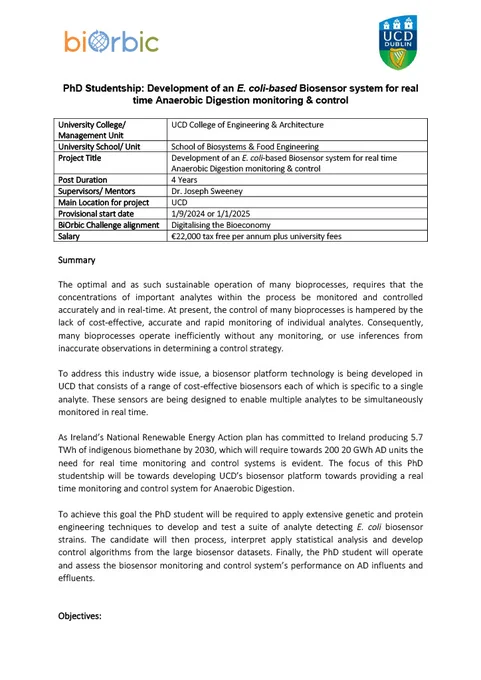 biOrbic

UCD DUBLIN

PhD Studentship: Development of an E. coli-based Biosensor system for real time Anaerobic Digestion monitoring & control

| University College/ Management Unit | UCD College of Engineering & Architecture |
|---|---|
| University School/ Unit | School of Biosystems & Food Engineering |
| Project Title | Development of an E. coli-based Biosensor system for real time Anaerobic Digestion monitoring & control |
| Post Duration | 4 Years |
| Supervisors/ Mentors | Dr. Joseph Sweeney |
| Main Location for project | UCD |
| Provisional start date | 1/9/2024 or 1/1/2025 |
| BiOrbic Challenge alignment | Digitalising the Bioeconomy |
| Salary | €22,000 tax free per annum plus university fees |

Summary

The optimal and as such sustainable operation of many bioprocesses, requires that the concentrations of important analytes within the process be monitored and controlled accurately and in real-time. At present, the control of many bioprocesses is hampered by the lack of cost-effective, accurate and rapid monitoring of individual analytes. Consequently, many bioprocesses operate inefficiently without any monitoring, or use inferences from inaccurate observations in determining a control strategy.

To address this industry wide issue, a biosensor platform technology is being developed in UCD that consists of a range of cost-effective biosensors each of which is specific to a single analyte. These sensors are being designed to enable multiple analytes to be simultaneously monitored in real time.

As Ireland's National Renewable Energy Action plan has committed to Ireland producing 5.7 TWh of indigenous biomethane by 2030, which will require towards 200 20 GWh AD units the need for real time monitoring and control systems is evident. The focus of this PhD studentship will be towards developing UCD's biosensor platform towards providing a real time monitoring and control system for Anaerobic Digestion.

To achieve this goal the PhD student will be required to apply extensive genetic and protein engineering techniques to develop and test a suite of analyte detecting E. coli biosensor strains. The candidate will then process, interpret apply statistical analysis and develop control algorithms from the large biosensor datasets. Finally, the PhD student will operate and assess the biosensor monitoring and control system's performance on AD influents and effluents.

Objectives: